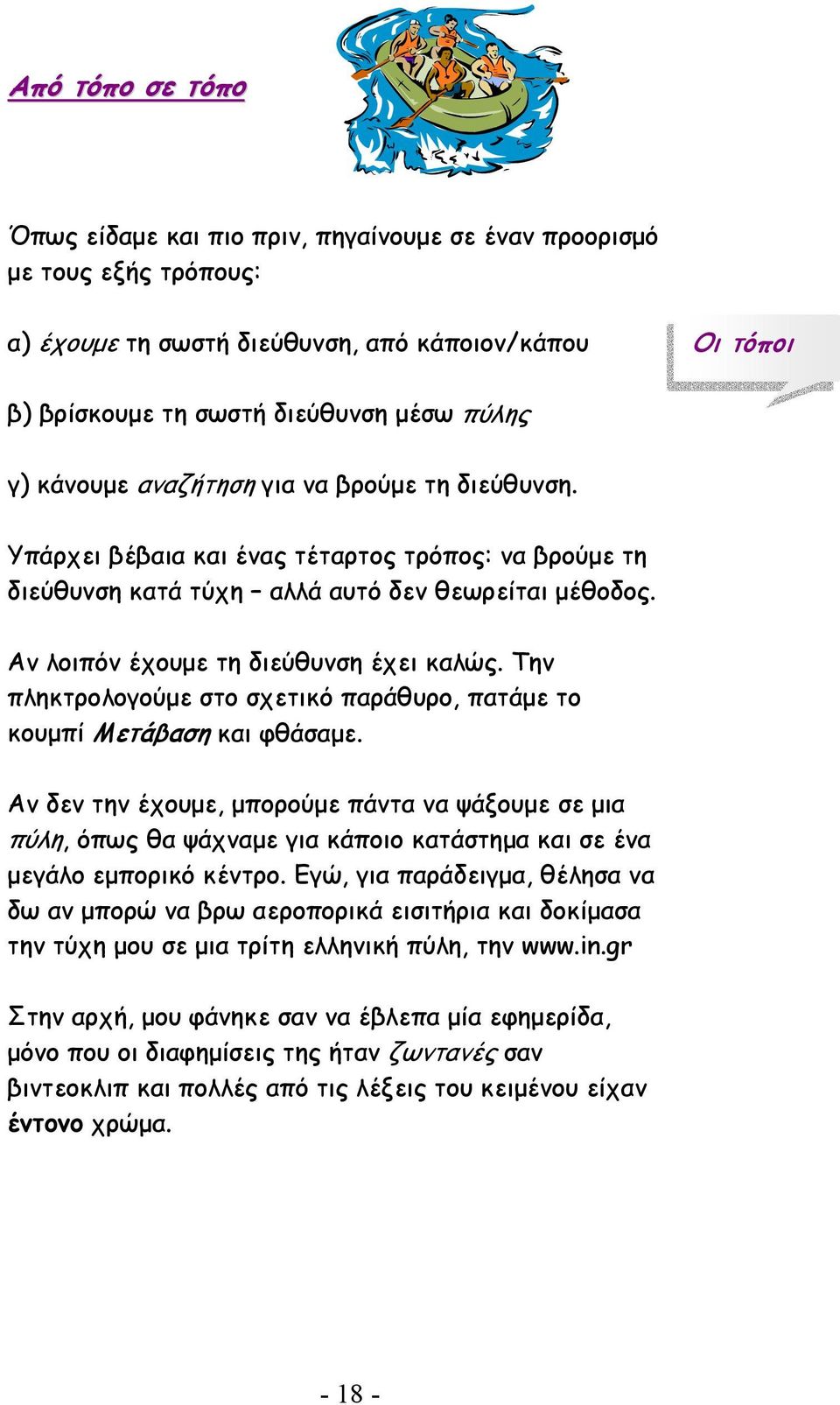 Από τόπο σε τόπο

Όπως είδαμε και πιο πριν, πηγαίνουμε σε έναν προορισμό με τους εξής τρόπους:

α) έχουμε τη σωστή διεύθυνση, από κάποιον/κάπου

Οι τόποι

β) βρίσκουμε τη σωστή διεύθυνση μέσω πύλης

γ) κάνουμε αναζήτηση για να βρούμε τη διεύθυνση.

Υπάρχει βέβαια και ένας τέταρτος τρόπος: να βρούμε τη διεύθυνση κατά τύχη – αλλά αυτό δεν θεωρείται μέθοδος.

Αν λοιπόν έχουμε τη διεύθυνση έχει καλώς. Την πληκτρολογούμε στο σχετικό παράθυρο, πατάμε το κουμπί Μετάβαση και φθάσαμε.

Αν δεν την έχουμε, μπορούμε πάντα να ψάξουμε σε μια πύλη, όπως θα ψάχναμε για κάποιο κατάστημα και σε ένα μεγάλο εμπορικό κέντρο. Εγώ, για παράδειγμα, θέλησα να δω αν μπορώ να βρω αεροπορικά εισιτήρια και δοκίμασα την τύχη μου σε μια τρίτη ελληνική πύλη, την www.in.gr

Στην αρχή, μου φάνηκε σαν να έβλεπα μία εφημερίδα, μόνο που οι διαφημίσεις της ήταν ζωντανές σαν βιντεοκλιπ και πολλές από τις λέξεις του κειμένου είχαν έντονο χρώμα.

- 18 -